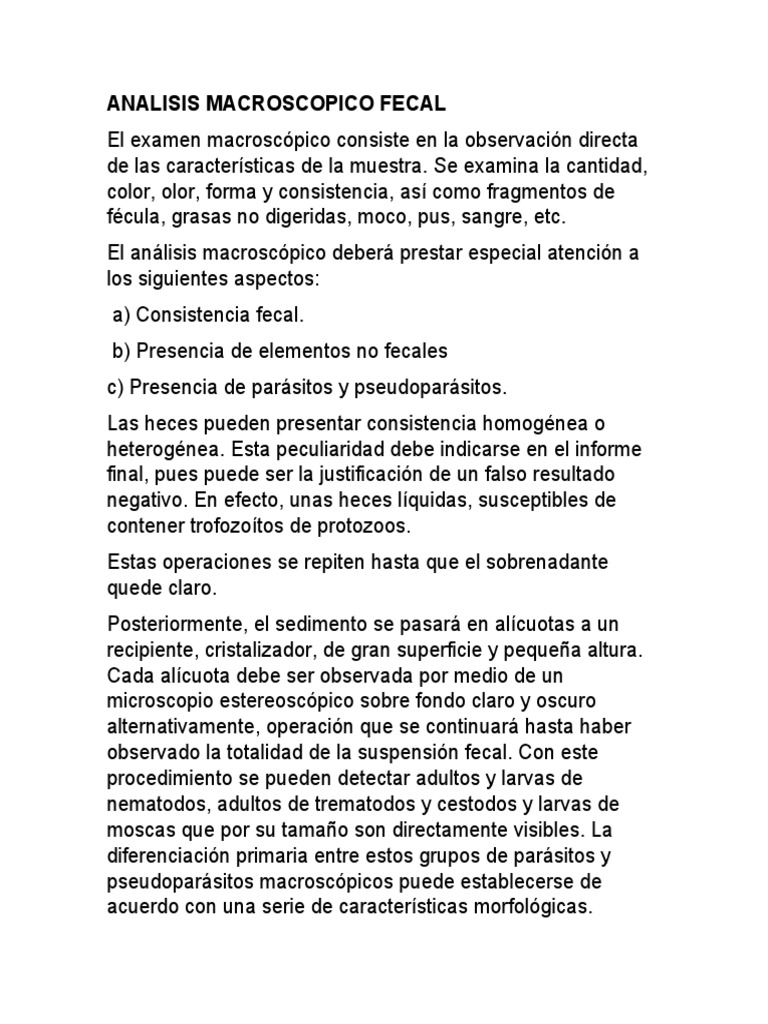 ANALISIS MACROSCOPICO FECAL

El examen macroscópico consiste en la observación directa de las características de la muestra. Se examina la cantidad, color, olor, forma y consistencia, así como fragmentos de fécula, grasas no digeridas, moco, pus, sangre, etc.

El análisis macroscópico deberá prestar especial atención a los siguientes aspectos:

a) Consistencia fecal.

b) Presencia de elementos no fecales

c) Presencia de parásitos y pseudoparásitos.

Las heces pueden presentar consistencia homogénea o heterogénea. Esta peculiaridad debe indicarse en el informe final, pues puede ser la justificación de un falso resultado negativo. En efecto, unas heces líquidas, susceptibles de contener trofozoítos de protozoos.

Estas operaciones se repiten hasta que el sobrenadante quede claro.

Posteriormente, el sedimento se pasará en alícuotas a un recipiente, cristalizador, de gran superficie y pequeña altura. Cada alícuota debe ser observada por medio de un microscopio estereoscópico sobre fondo claro y oscuro alternativamente, operación que se continuará hasta haber observado la totalidad de la suspensión fecal. Con este procedimiento se pueden detectar adultos y larvas de nematodos, adultos de trematodos y cestodos y larvas de moscas que por su tamaño son directamente visibles. La diferenciación primaria entre estos grupos de parásitos y pseudoparásitos macroscópicos puede establecerse de acuerdo con una serie de características morfológicas.